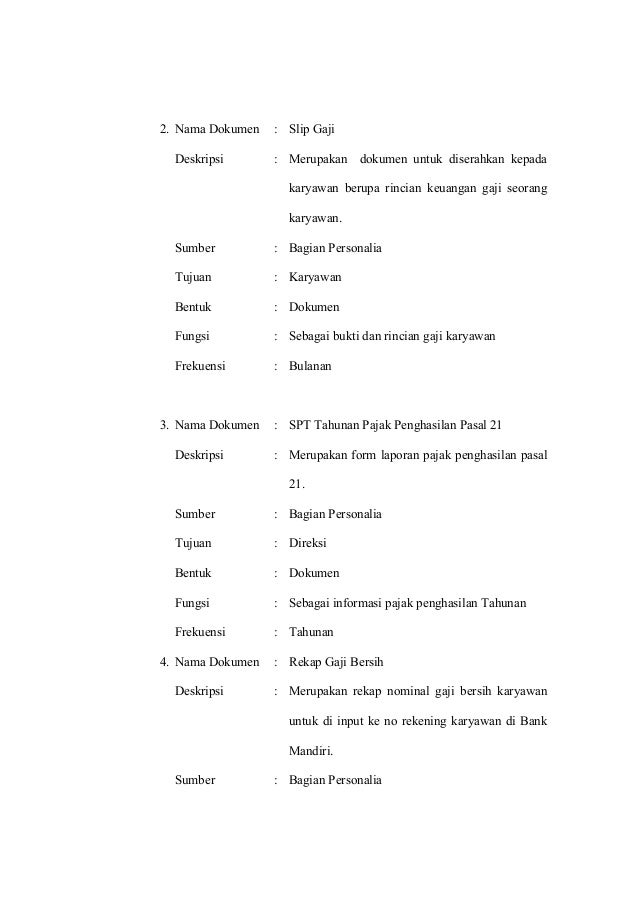 2. Nama Dokumen : Slip Gaji

Deskripsi : Merupakan dokumen untuk diserahkan kepada karyawan berupa rincian keuangan gaji seorang karyawan.

Sumber : Bagian Personalia

Tujuan : Karyawan

Bentuk : Dokumen

Fungsi : Sebagai bukti dan rincian gaji karyawan

Frekuensi : Bulanan

3. Nama Dokumen : SPT Tahunan Pajak Penghasilan Pasal 21

Deskripsi : Merupakan form laporan pajak penghasilan pasal 21.

Sumber : Bagian Personalia

Tujuan : Direksi

Bentuk : Dokumen

Fungsi : Sebagai informasi pajak penghasilan Tahunan

Frekuensi : Tahunan

4. Nama Dokumen : Rekap Gaji Bersih

Deskripsi : Merupakan rekap nominal gaji bersih karyawan untuk di input ke no rekening karyawan di Bank Mandiri.

Sumber : Bagian Personalia